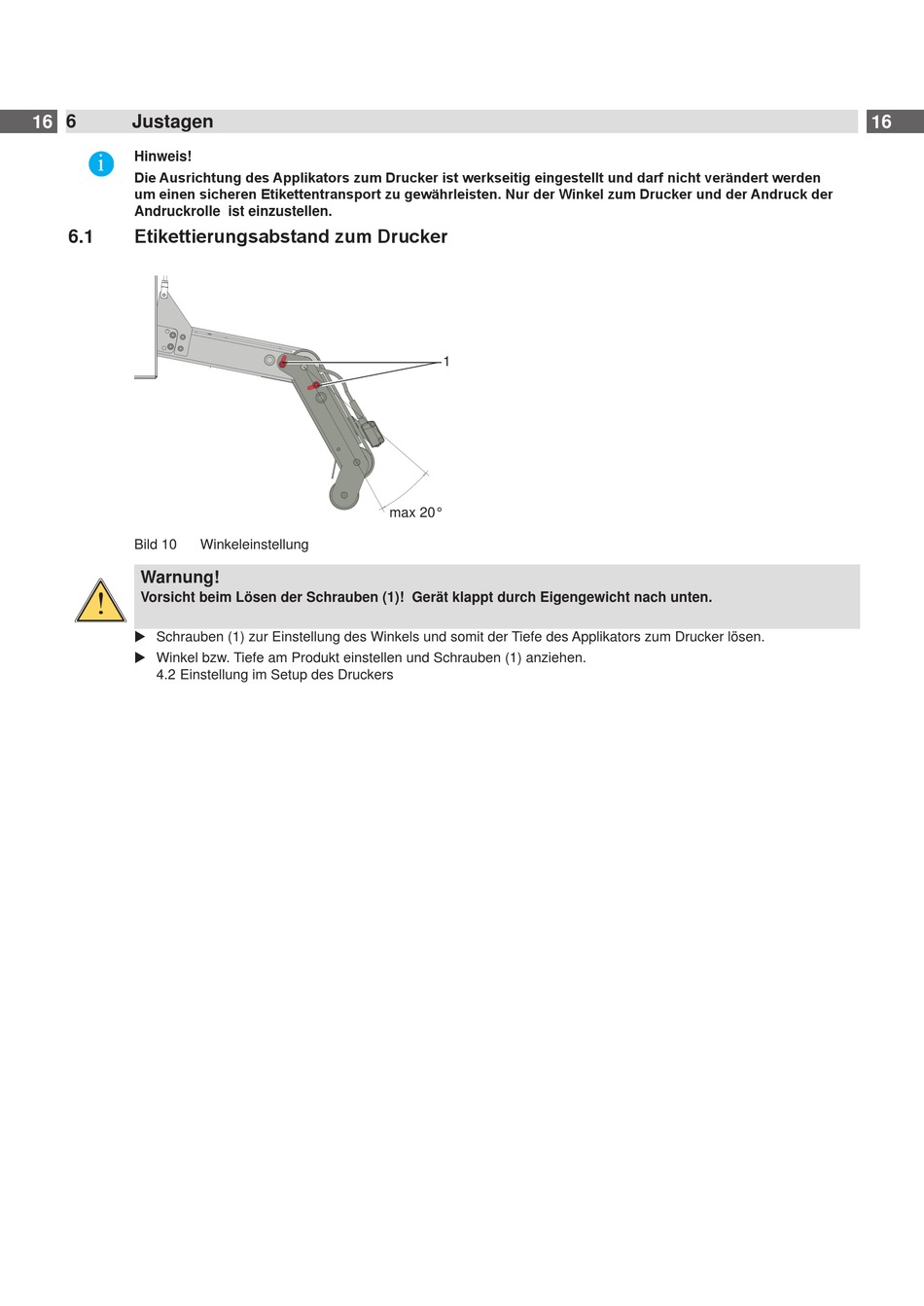 16 6 Justagen 16

Hinweis!
Die Ausrichtung des Applikators zum Drucker ist werkseitig eingestellt und darf nicht verändert werden um einen sicheren Etikettentransport zu gewährleisten. Nur der Winkel zum Drucker und der Andruck der Andruckrolle ist einzustellen.

6.1 Etikettierungsabstand zum Drucker

1

max 20°

Bild 10 Winkeleinstellung

Warnung!
Vorsicht beim Lösen der Schrauben (1)! Gerät klappt durch Eigengewicht nach unten.

▶ Schrauben (1) zur Einstellung des Winkels und somit der Tiefe des Applikators zum Drucker lösen.
▶ Winkel bzw. Tiefe am Produkt einstellen und Schrauben (1) anziehen.
4.2 Einstellung im Setup des Druckers